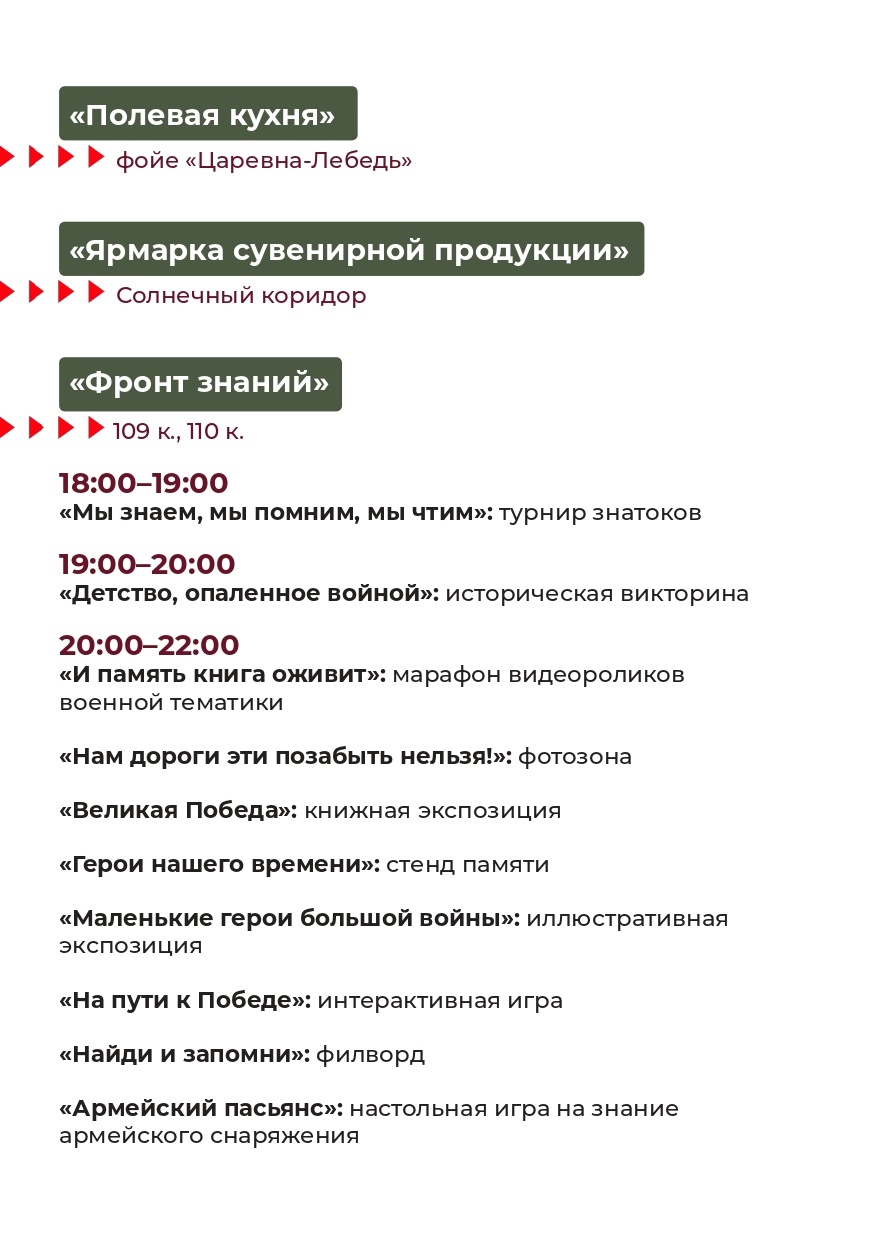 «Полевая кухня»

фойе «Царевна-Лебедь»

«Ярмарка сувенирной продукции»

Солнечный коридор

«Фронт знаний»

109 к., 110 к.

18:00–19:00
«Мы знаем, мы помним, мы чтим»: турнир знатоков

19:00–20:00
«Детство, опаленное войной»: историческая викторина

20:00–22:00
«И память книга оживит»: марафон видеороликов военной тематики

«Нам дороги эти позабыть нельзя!»: фотозона

«Великая Победа»: книжная экспозиция

«Герои нашего времени»: стенд памяти

«Маленькие герои большой войны»: иллюстративная экспозиция

«На пути к Победе»: интерактивная игра

«Найди и запомни»: филворд

«Армейский пасьянс»: настольная игра на знание армейского снаряжения